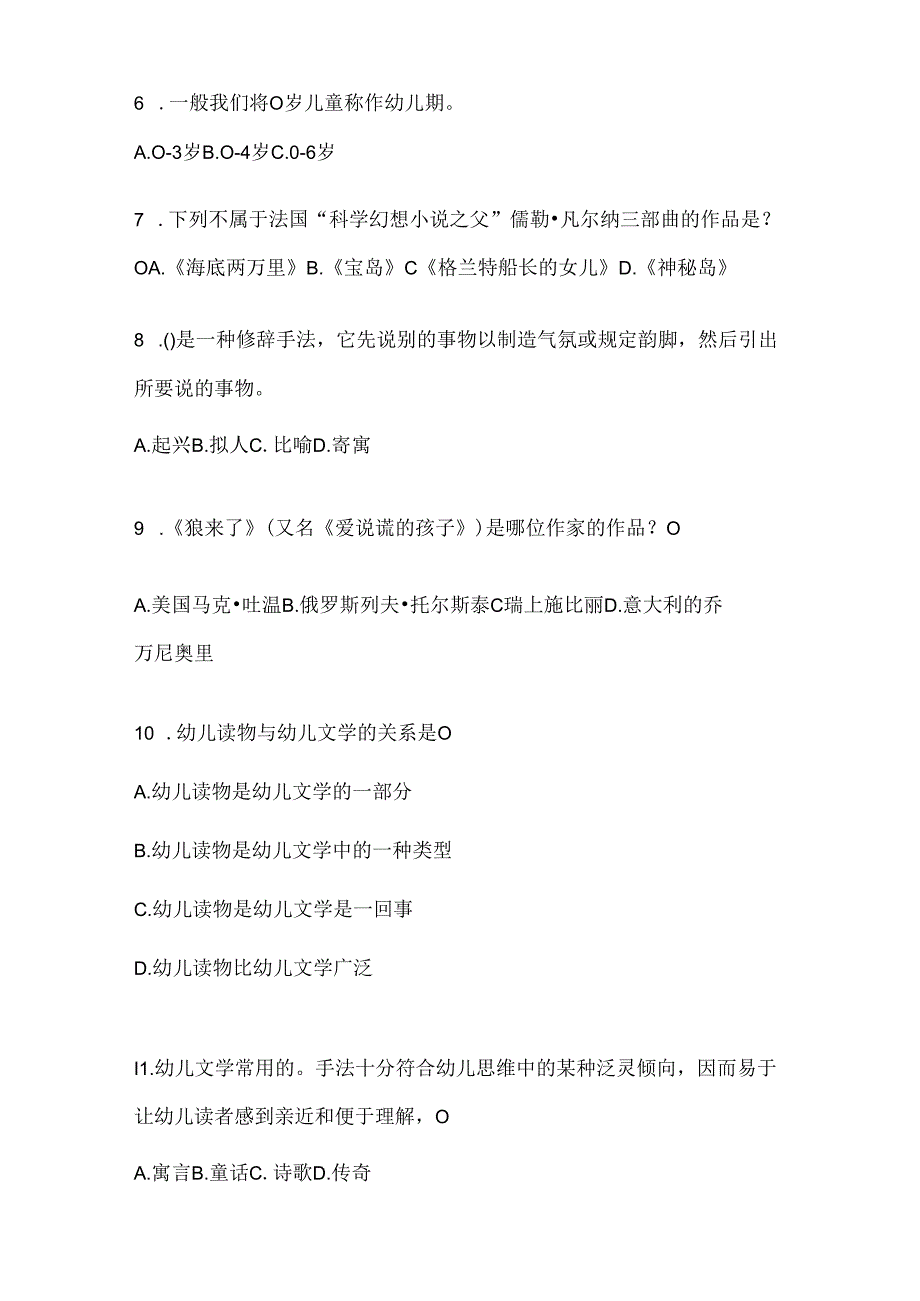 6 . 一般我们将O岁儿童称作幼儿期。

A.O-3岁B.O-4岁C.0-6岁

7 . 下列不属于法国“科学幻想小说之父”儒勒•凡尔纳三部曲的作品是？OA.《海底两万里》B.《宝岛》C《格兰特船长的女儿》D.《神秘岛》

8 .()是一种修辞手法，它先说别的事物以制造气氛或规定韵脚，然后引出所要说的事物。

A.起兴B.拟人C. 比喻D.寄寓

9 .《狼来了》(又名《爱说谎的孩子》)是哪位作家的作品？O

A.美国马克•吐温B.俄罗斯列夫•托尔斯泰C瑞上施比丽D.意大利的乔万尼奥里

10 . 幼儿读物与幼儿文学的关系是O

A.幼儿读物是幼儿文学的一部分

B.幼儿读物是幼儿文学中的一种类型

C.幼儿读物是幼儿文学是一回事

D.幼儿读物比幼儿文学广泛

I1.幼儿文学常用的。手法十分符合幼儿思维中的某种泛灵倾向，因而易于让幼儿读者感到亲近和便于理解，O

A.寓言B.童话C. 诗歌D.传奇